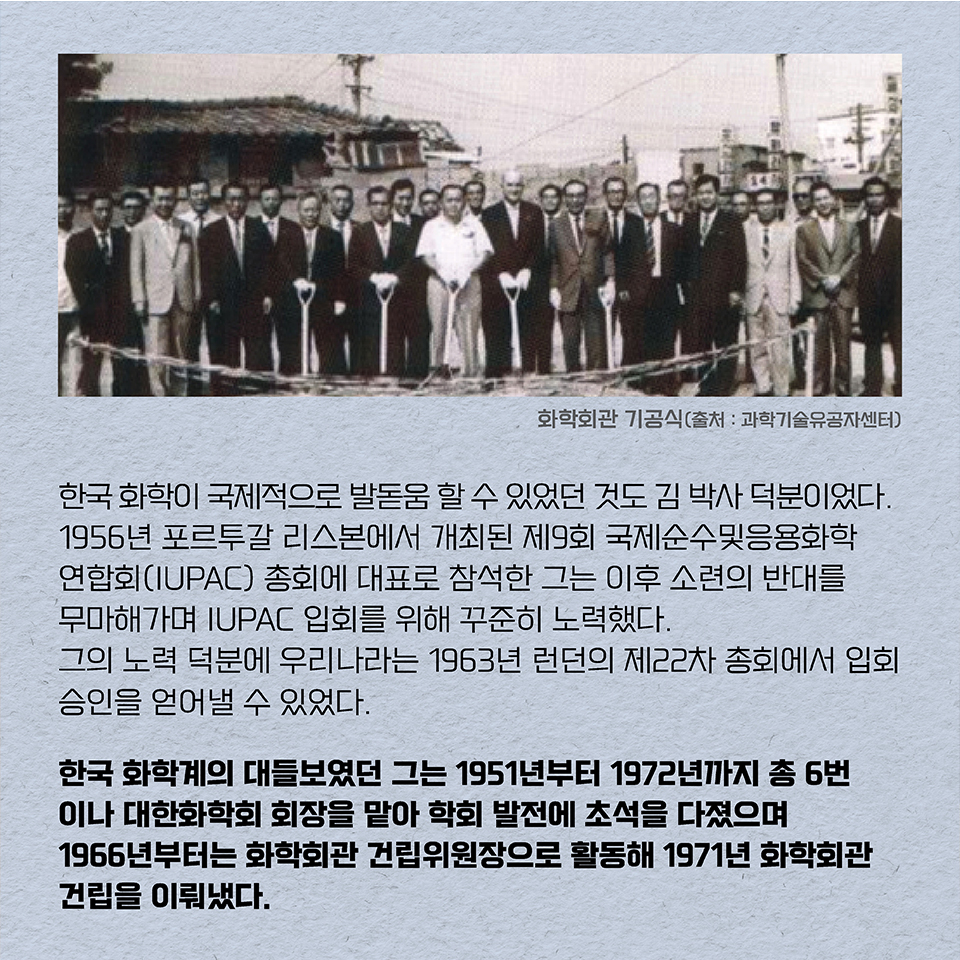 화학회관 기공식(출처 : 과학기술유공자센터)

한국 화학이 국제적으로 발돋움 할 수 있었던 것도 김 박사 덕분이었다. 1956년 포르투갈 리스본에서 개최된 제9회 국제순수및응용화학 연합회(IUPAC) 총회에 대표로 참석한 그는 이후 소련의 반대를 무마해가며 IUPAC 입회를 위해 꾸준히 노력했다.
그의 노력 덕분에 우리나라는 1963년 런던의 제22차 총회에서 입회 승인을 얻어낼 수 있었다.

한국 화학계의 대들보였던 그는 1951년부터 1972년까지 총 6번이나 대한화학회 회장을 맡아 학회 발전에 초석을 다졌으며 1966년부터는 화학회관 건립위원장으로 활동해 1971년 화학회관 건립을 이뤄냈다.